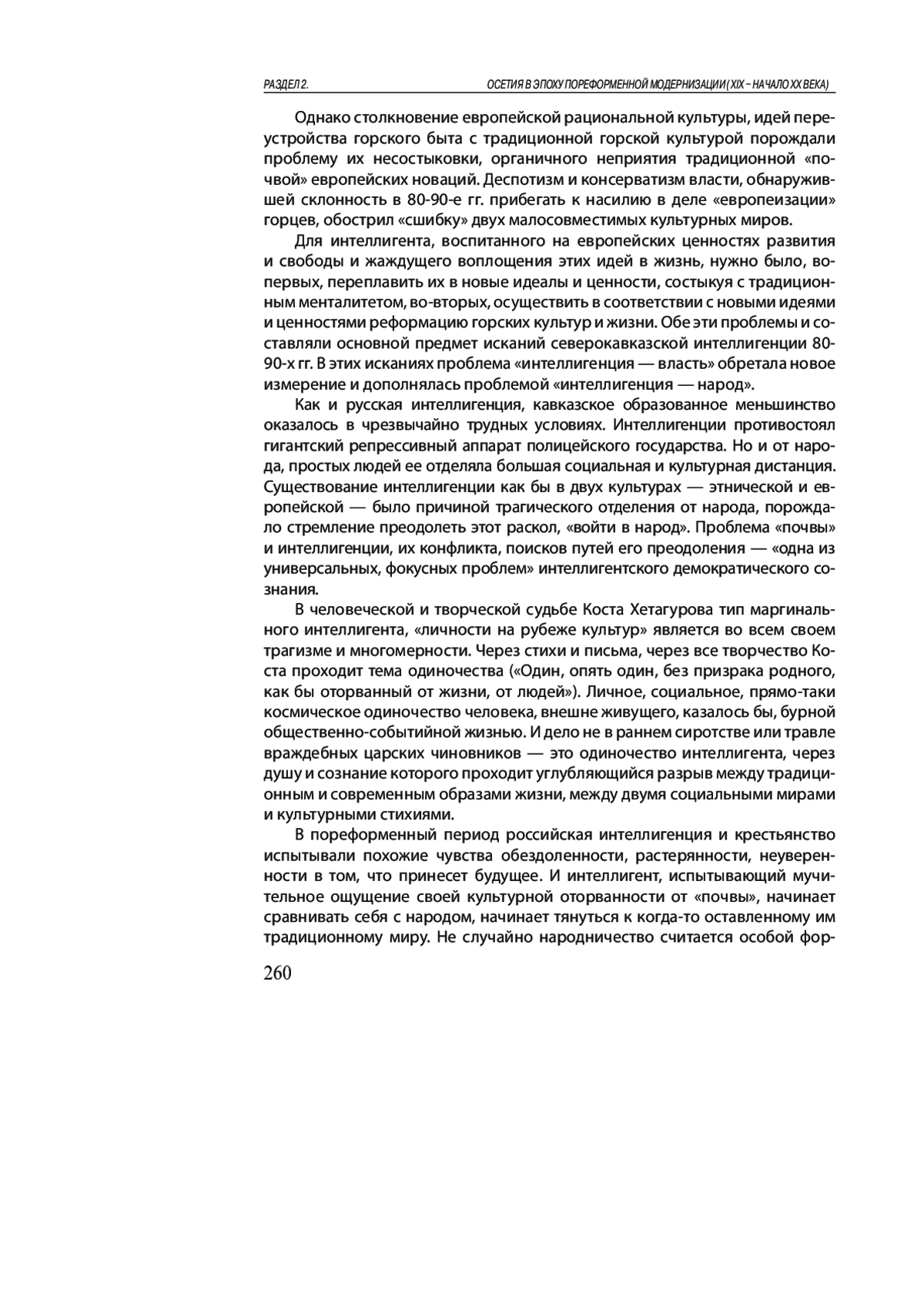 РАЗДЕЛ 2. ОСЕТИЯ В ЭПОХУ ПОРЕФОРМЕННОЙ МОДЕРНИЗАЦИИ (XIX – НАЧАЛО XX ВЕКА)

Однако столкновение европейской рациональной культуры, идей переустройства горского быта с традиционной горской культурой порождали проблему их несостыковки, органичного неприятия традиционной «почвой» европейских новаций. Деспотизм и консерватизм власти, обнаружившей склонность в 80-90-е гг. прибегать к насилию в деле «европеизации» горцев, обострил «сшибку» двух малосовместимых культурных миров.

Для интеллигента, воспитанного на европейских ценностях развития и свободы и жаждущего воплощения этих идей в жизнь, нужно было, во-первых, переплавить их в новые идеалы и ценности, состыкуя с традиционным менталитетом, во-вторых, осуществить в соответствии с новыми идеями и ценностями реформацию горских культур и жизни. Обе эти проблемы и составляли основной предмет исканий северокавказской интеллигенции 80-90-х гг. В этих исканиях проблема «интеллигенция — власть» обретала новое измерение и дополнялась проблемой «интеллигенция — народ».

Как и русская интеллигенция, кавказское образованное меньшинство оказалось в чрезвычайно трудных условиях. Интеллигенции противостоял гигантский репрессивный аппарат полицейского государства. Но и от народа, простых людей ее отделяла большая социальная и культурная дистанция. Существование интеллигенции как бы в двух культурах — этнической и европейской — было причиной трагического отделения от народа, порождало стремление преодолеть этот раскол, «войти в народ». Проблема «почвы» и интеллигенции, их конфликта, поисков путей его преодоления — «одна из универсальных, фокусных проблем» интеллигентского демократического сознания.

В человеческой и творческой судьбе Коста Хетагурова тип маргинального интеллигента, «личности на рубеже культур» является во всем своем трагизме и многомерности. Через стихи и письма, через все творчество Коста проходит тема одиночества («Один, опять один, без призрака родного, как бы оторванный от жизни, от людей»). Личное, социальное, прямо-таки космическое одиночество человека, внешне живущего, казалось бы, бурной общественно-событийной жизнью. И дело не в раннем сиротстве или травле враждебных царских чиновников — это одиночество интеллигента, через душу и сознание которого проходит углубляющийся разрыв между традиционным и современным образами жизни, между двумя социальными мирами и культурными стихиями.

В пореформенный период российская интеллигенция и крестьянство испытывали похожие чувства обездоленности, растерянности, неуверенности в том, что принесет будущее. И интеллигент, испытывающий мучительное ощущение своей культурной оторванности от «почвы», начинает сравнивать себя с народом, начинает тянуться к когда-то оставленному им традиционному миру. Не случайно народничество считается особой фор-

260